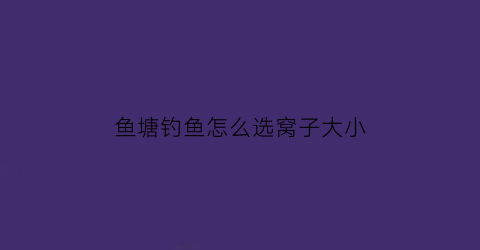 鱼塘钓鱼怎么选窝子大小